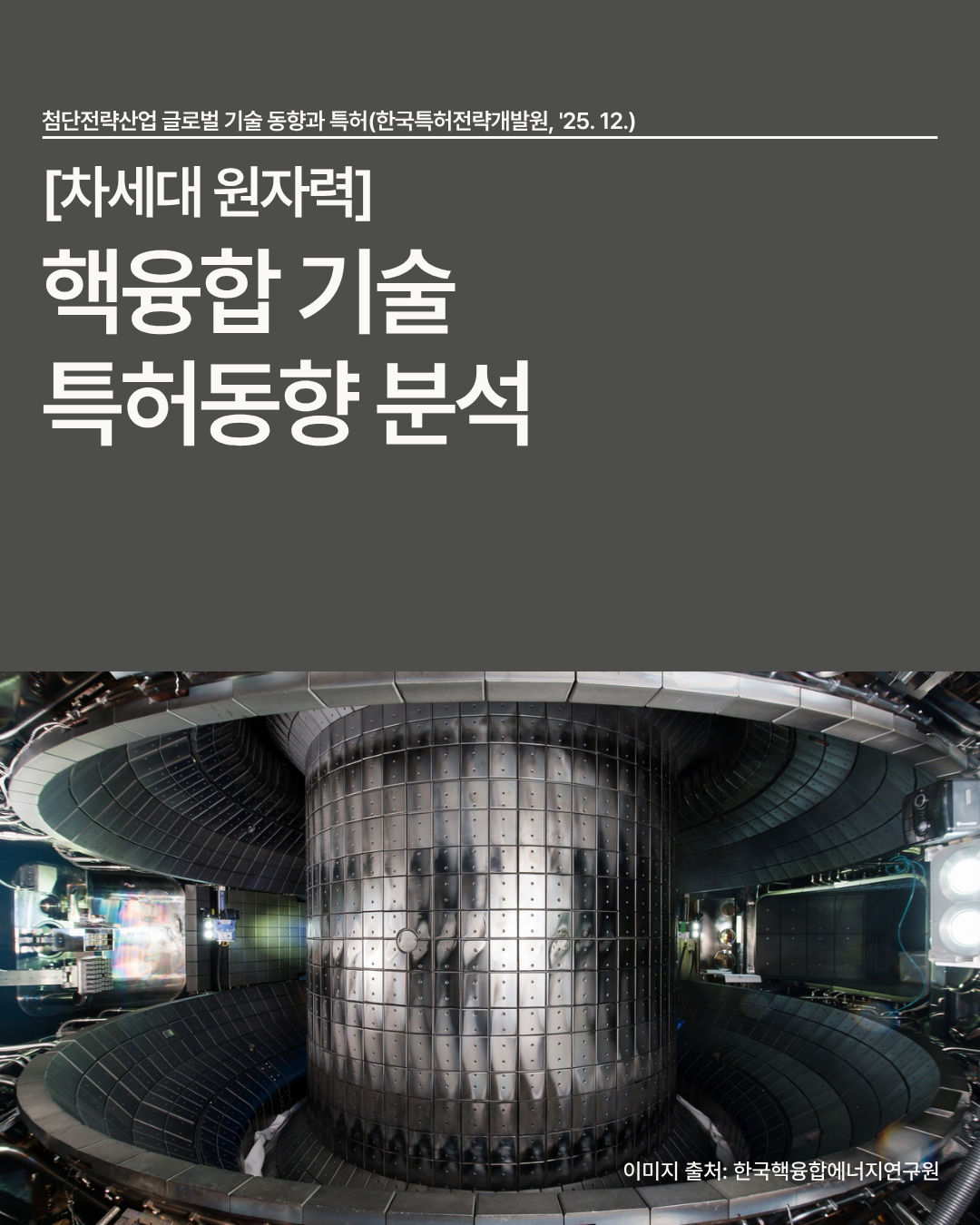 첨단전략산업 글로벌 기술 동향과 특허(한국특허전략개발원, '25. 12.)

[차세대 원자력]

핵융합 기술
특허동향 분석

이미지 출처: 한국핵융합에너지연구원